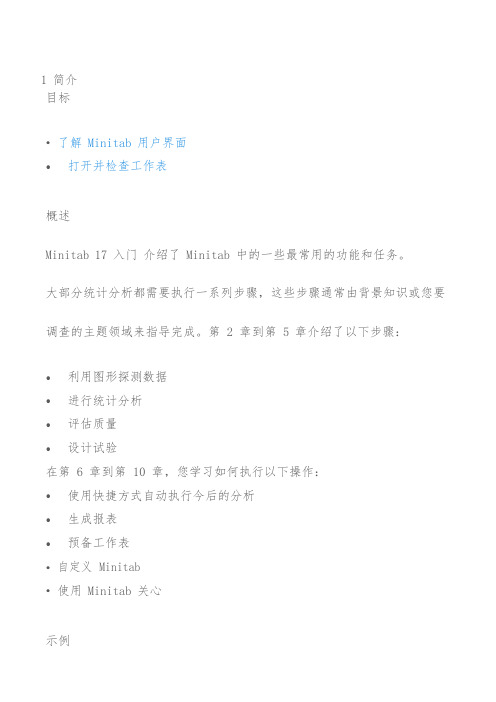 1 简介
目标

• 了解 Minitab 用户界面
• 打开并检查工作表

概述

Minitab 17 入门 介绍了 Minitab 中的一些最常用的功能和任务。

大部分统计分析都需要执行一系列步骤，这些步骤通常由背景知识或您要调查的主题领域来指导完成。第 2 章到第 5 章介绍了以下步骤：

• 利用图形探测数据
• 进行统计分析
• 评估质量
• 设计试验
在第 6 章到第 10 章，您学习如何执行以下操作：
• 使用快捷方式自动执行今后的分析
• 生成报表
• 预备工作表
• 自定义 Minitab
• 使用 Minitab 关心

示例